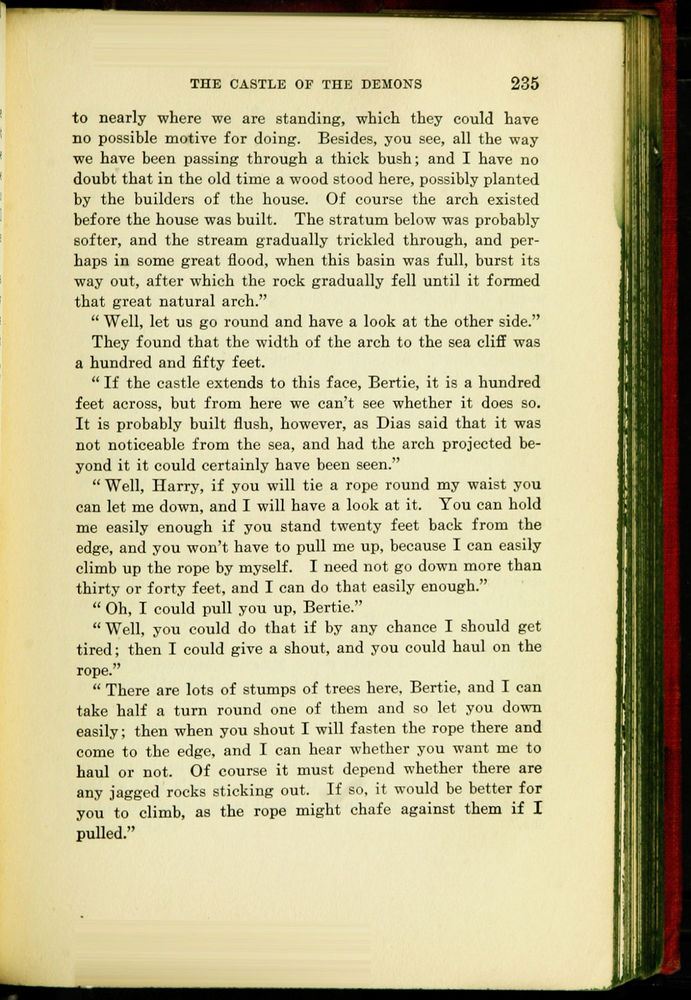 THE CASTLE OF THE DEMONS 235

to nearly where we are standing, which they could have no possible motive for doing. Besides, you see, all the way we have been passing through a thick bush; and I have no doubt that in the old time a wood stood here, possibly planted by the builders of the house. Of course the arch existed before the house was built. The stratum below was probably softer, and the stream gradually trickled through, and perhaps in some great flood, when this basin was full, burst its way out, after which the rock gradually fell until it formed that great natural arch."

"Well, let us go round and have a look at the other side."

They found that the width of the arch to the sea cliff was a hundred and fifty feet.

"If the castle extends to this face, Bertie, it is a hundred feet across, but from here we can't see whether it does so. It is probably built flush, however, as Dias said that it was not noticeable from the sea, and had the arch projected beyond it it could certainly have been seen."

"Well, Harry, if you will tie a rope round my waist you can let me down, and I will have a look at it. You can hold me easily enough if you stand twenty feet back from the edge, and you won't have to pull me up, because I can easily climb up the rope by myself. I need not go down more than thirty or forty feet, and I can do that easily enough."

"Oh, I could pull you up, Bertie."

"Well, you could do that if by any chance I should get tired; then I could give a shout, and you could haul on the rope."

"There are lots of stumps of trees here, Bertie, and I can take half a turn round one of them and so let you down easily; then when you shout I will fasten the rope there and come to the edge, and I can hear whether you want me to haul or not. Of course it must depend whether there are any jagged rocks sticking out. If so, it would be better for you to climb, as the rope might chafe against them if I pulled."